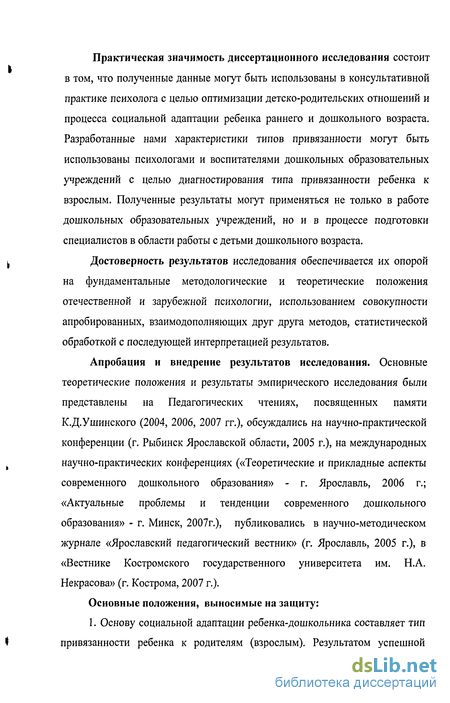 Практическая значимость диссертационного исследования состоит в том, что полученные данные могут быть использованы в консультативной практике психолога с целью оптимизации детско-родительских отношений и процесса социальной адаптации ребенка раннего и дошкольного возраста. Разработанные нами характеристики типов привязанности могут быть использованы психологами и воспитателями дошкольных образовательных учреждений с целью диагностирования типа привязанности ребенка к взрослым. Полученные результаты могут применяться не только в работе дошкольных образовательных учреждений, но и в процессе подготовки специалистов в области работы с детьми дошкольного возраста.

Достоверность результатов исследования обеспечивается их опорой на фундаментальные методологические и теоретические положения отечественной и зарубежной психологии, использованием совокупности апробированных, взаимодополняющих друг друга методов, статистической обработкой с последующей интерпретацией результатов.

Апробация и внедрение результатов исследования. Основные теоретические положения и результаты эмпирического исследования были представлены на Педагогических чтениях, посвященных памяти К.Д.Ушинского (2004, 2006, 2007 гг.), обсуждались на научно-практической конференции (г. Рыбинск Ярославской области, 2005 г.), на международных научно-практических конференциях («Теоретические и прикладные аспекты современного дошкольного образования» - г. Ярославль, 2006 г.; «Актуальные проблемы и тенденции современного дошкольного образования» - г. Минск, 2007г.), публиковались в научно-методическом журнале «Ярославский педагогический вестник» (г. Ярославль, 2005 г.), в «Вестнике Костромского государственного университета им. Н.А. Некрасова» (г. Кострома, 2007 г.).

Основные положения, выносимые на защиту:

1. Основу социальной адаптации ребенка-дошкольника составляет тип привязанности ребенка к родителям (взрослым). Результатом успешной

dsLib.net
библиотека диссертаций